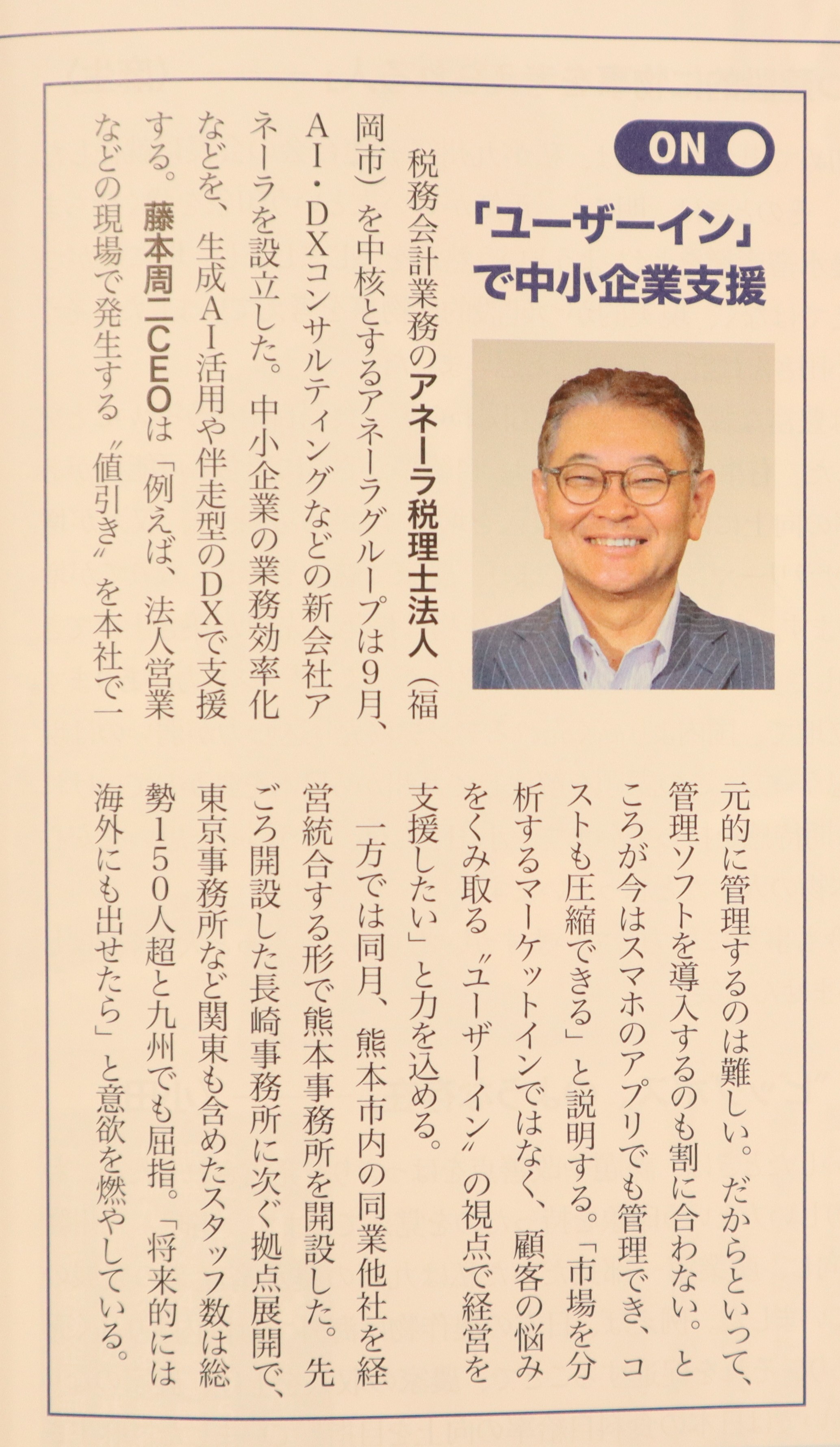 ON

「ユーザーイン」で中小企業支援

税務会計業務のアネーラ税理士法人(福岡市)を中核とするアネーラグループは9月、AI・DXコンサルティングなどの新会社アネーラを設立した。中小企業の業務効率化などを、生成AI活用や伴走型のDXで支援する。藤本周二CEOは「例えば、法人営業などの現場で発生する〝値引き〟を本社で一元的に管理するのは難しい。だからといって、管理ソフトを導入するのも割に合わない。ところが今はスマホのアプリでも管理でき、コストも圧縮できる」と説明する。「市場を分析するマーケットインではなく、顧客の悩みをくみ取る〝ユーザーイン〟の視点で経営を支援したい」と力を込める。

一方では同月、熊本市内の同業他社を経営統合する形で熊本事務所を開設した。先ごろ開設した長崎事務所に次ぐ拠点展開で、東京事務所など関東も含めたスタッフ数は総勢150人超と九州でも屈指。「将来的には海外にも出せたら」と意欲を燃やしている。